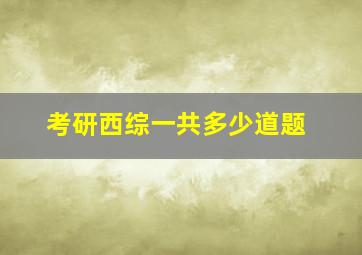 考研西综一共多少道题